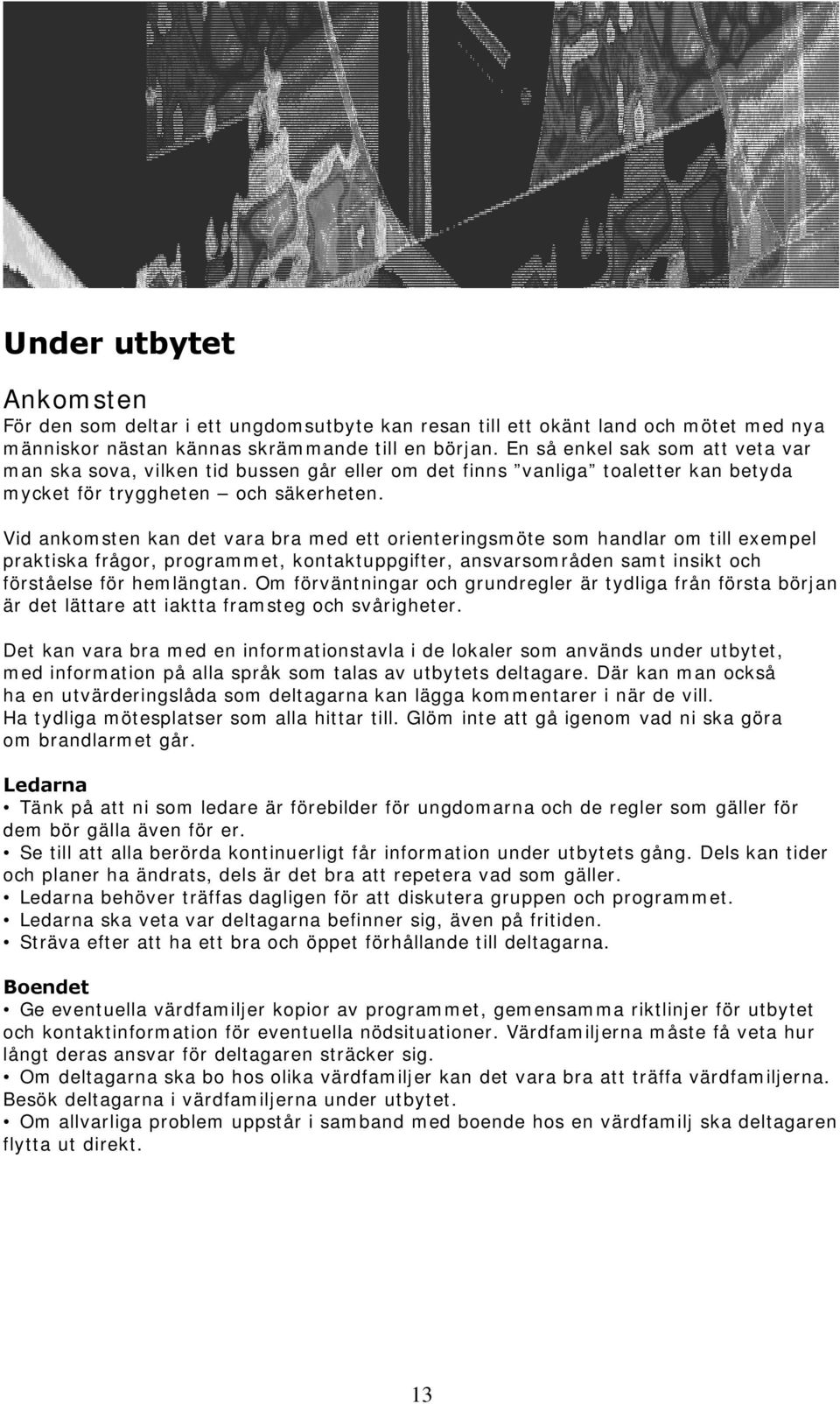 Under utbytet

Ankomsten
För den som deltar i ett ungdomsutbyte kan resan till ett okänt land och mötet med nya människor nästan kännas skrämmande till en början. En så enkel sak som att veta var man ska sova, vilken tid bussen går eller om det finns ”vanliga” toaletter kan betyda mycket för tryggheten – och säkerheten.

Vid ankomsten kan det vara bra med ett orienteringsmöte som handlar om till exempel praktiska frågor, programmet, kontaktuppgifter, ansvarsområden samt insikt och förståelse för hemlängtan. Om förväntningar och grundregler är tydliga från första början är det lättare att iaktta framsteg och svårigheter.

Det kan vara bra med en informationstavla i de lokaler som används under utbytet, med information på alla språk som talas av utbytets deltagare. Där kan man också ha en utvärderingslåda som deltagarna kan lägga kommentarer i när de vill. Ha tydliga mötesplatser som alla hittar till. Glöm inte att gå igenom vad ni ska göra om brandlarmet går.

Ledarna
• Tänk på att ni som ledare är förebilder för ungdomarna och de regler som gäller för dem bör gälla även för er.
• Se till att alla berörda kontinuerligt får information under utbytets gång. Dels kan tider och planer ha ändrats, dels är det bra att repetera vad som gäller.
• Ledarna behöver träffas dagligen för att diskutera gruppen och programmet.
• Ledarna ska veta var deltagarna befinner sig, även på fritiden.
• Sträva efter att ha ett bra och öppet förhållande till deltagarna.

Boendet
• Ge eventuella värdfamiljer kopior av programmet, gemensamma riktlinjer för utbytet och kontaktinformation för eventuella nödsituationer. Värdfamiljerna måste få veta hur långt deras ansvar för deltagaren sträcker sig.
• Om deltagarna ska bo hos olika värdfamiljer kan det vara bra att träffa värdfamiljerna. Besök deltagarna i värdfamiljerna under utbytet.
• Om allvarliga problem uppstår i samband med boende hos en värdfamilj ska deltagaren flytta ut direkt.

13